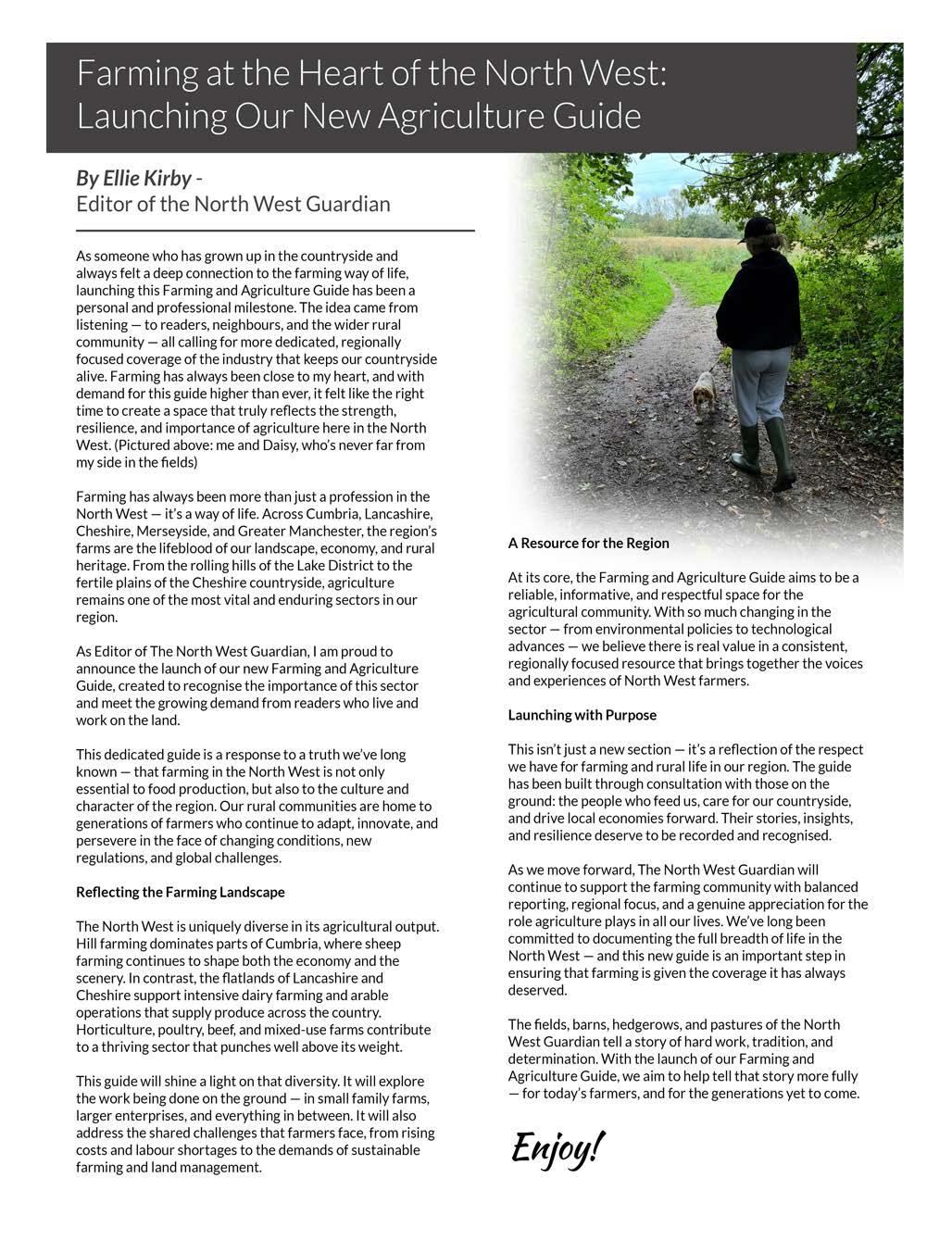 Farming at the Heart of the North West: Launching Our New Agriculture Guide

By Ellie Kirby - Editor of the North West Guardian

As someone who has grown up in the countryside and always felt a deep connection to the farming way of life, launching this Farming and Agriculture Guide has been a personal and professional milestone. The idea came from listening — to readers, neighbours, and the wider rural community — all calling for more dedicated, regionally focused coverage of the industry that keeps our countryside alive. Farming has always been close to my heart, and with demand for this guide higher than ever, it felt like the right time to create a space that truly reflects the strength, resilience, and importance of agriculture here in the North West. (Pictured above: me and Daisy, who's never far from my side in the fields)

Farming has always been more than just a profession in the North West — it's a way of life. Across Cumbria, Lancashire, Cheshire, Merseyside, and Greater Manchester, the region's farms are the lifeblood of our landscape, economy, and rural heritage. From the rolling hills of the Lake District to the fertile plains of the Cheshire countryside, agriculture remains one of the most vital and enduring sectors in our region.

As Editor of The North West Guardian, I am proud to announce the launch of our new Farming and Agriculture Guide, created to recognise the importance of this sector and meet the growing demand from readers who live and work on the land.

This dedicated guide is a response to a truth we've long known — that farming in the North West is not only essential to food production, but also to the culture and character of the region. Our rural communities are home to generations of farmers who continue to adapt, innovate, and persevere in the face of changing conditions, new regulations, and global challenges.

Reflecting the Farming Landscape

The North West is uniquely diverse in its agricultural output. Hill farming dominates parts of Cumbria, where sheep farming continues to shape both the economy and the scenery. In contrast, the flatlands of Lancashire and Cheshire support intensive dairy farming and arable operations that supply produce across the country. Horticulture, poultry, beef, and mixed-use farms contribute to a thriving sector that punches well above its weight.

This guide will shine a light on that diversity. It will explore the work being done on the ground — in small family farms, larger enterprises, and everything in between. It will also address the shared challenges that farmers face, from rising costs and labour shortages to the demands of sustainable farming and land management.

A Resource for the Region

At its core, the Farming and Agriculture Guide aims to be a reliable, informative, and respectful space for the agricultural community. With so much changing in the sector — from environmental policies to technological advances — we believe there is real value in a consistent, regionally focused resource that brings together the voices and experiences of North West farmers.

Launching with Purpose

This isn't just a new section — it's a reflection of the respect we have for farming and rural life in our region. The guide has been built through consultation with those on the ground: the people who feed us, care for our countryside, and drive local economies forward. Their stories, insights, and resilience deserve to be recorded and recognised.

As we move forward, The North West Guardian will continue to support the farming community with balanced reporting, regional focus, and a genuine appreciation for the role agriculture plays in all our lives. We've long been committed to documenting the full breadth of life in the North West — and this new guide is an important step in ensuring that farming is given the coverage it has always deserved.

The fields, barns, hedgerows, and pastures of the North West Guardian tell a story of hard work, tradition, and determination. With the launch of our Farming and Agriculture Guide, we aim to help tell that story more fully — for today's farmers, and for the generations yet to come.

Enjoy!